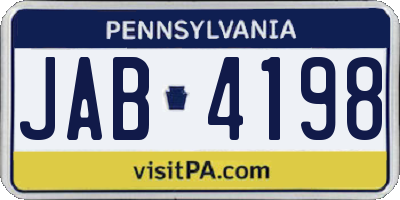 PENNSYLVANIA

JAB 4198

visitPA.com